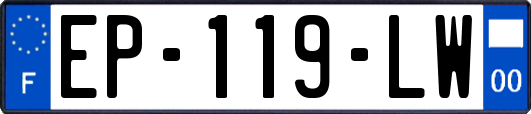 F
EP-119-LW
00